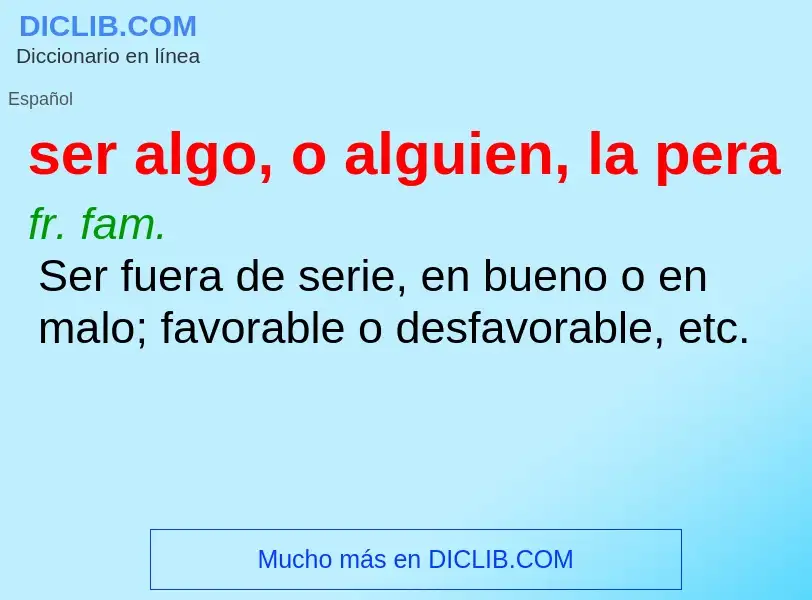 DICLIB.COM
Diccionario en línea

Español

ser algo, o alguien, la pera

fr. fam.

Ser fuera de serie, en bueno o en malo; favorable o desfavorable, etc.

Mucho más en DICLIB.COM